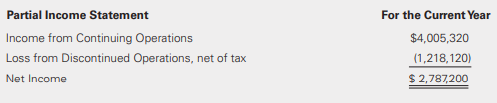 | Partial Income Statement | For the Current Year |
|---|---|
| Income from Continuing Operations | \$4,005,320 |
| Loss from Discontinued Operations, net of tax | (1,218,120) |
| Net Income | \$ 2,787,200 |